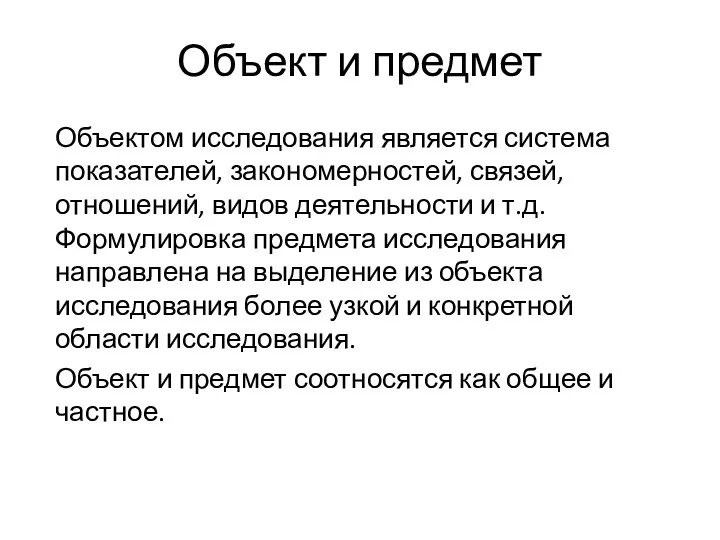 Объект и предмет

Объектом исследования является система показателей, закономерностей, связей, отношений, видов деятельности и т.д. Формулировка предмета исследования направлена на выделение из объекта исследования более узкой и конкретной области исследования.

Объект и предмет соотносятся как общее и частное.